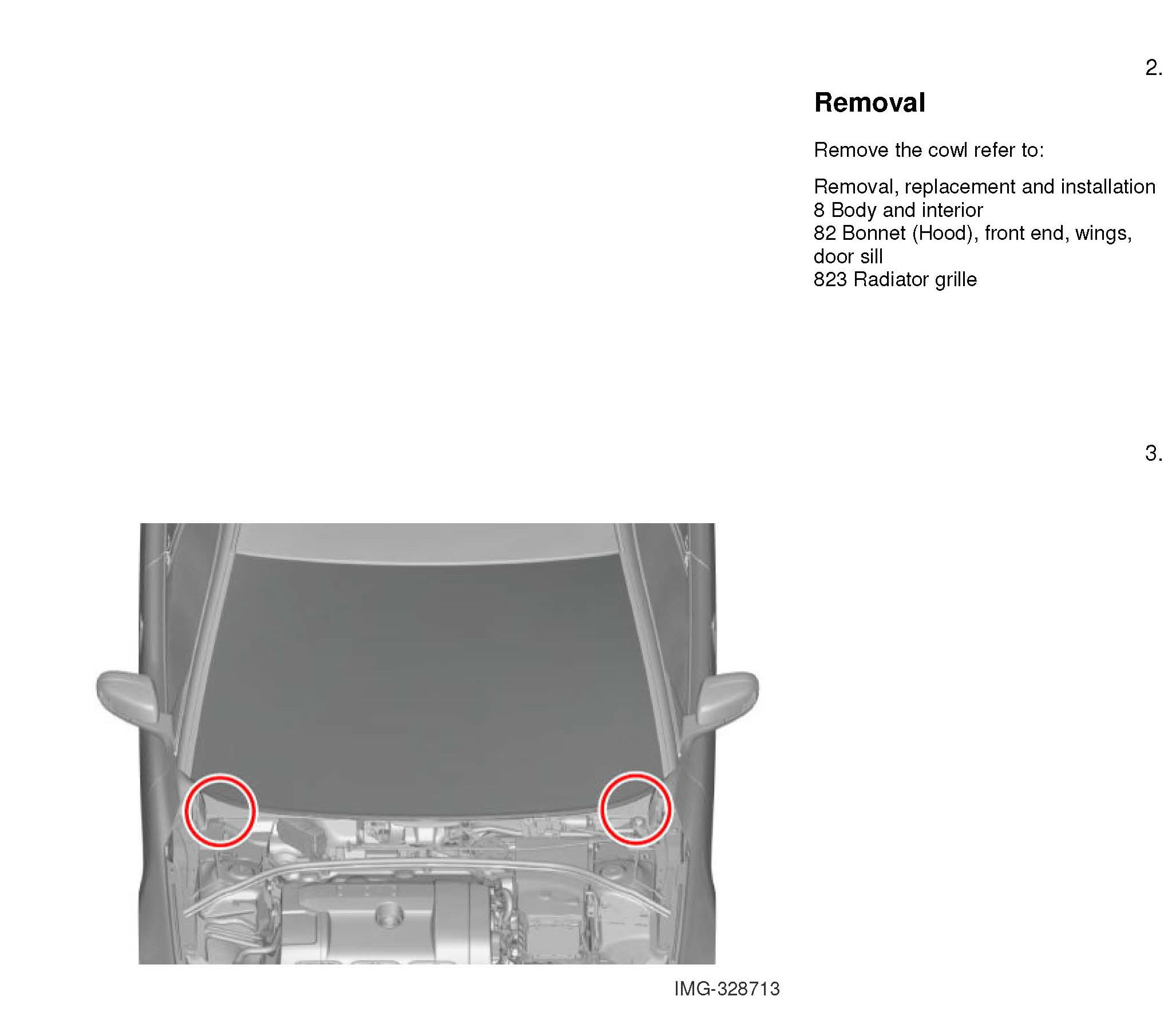 2.

**Removal**

Remove the cowl refer to:

Removal, replacement and installation
8 Body and interior
82 Bonnet (Hood), front end, wings, door sill
823 Radiator grille

3.

IMG-328713